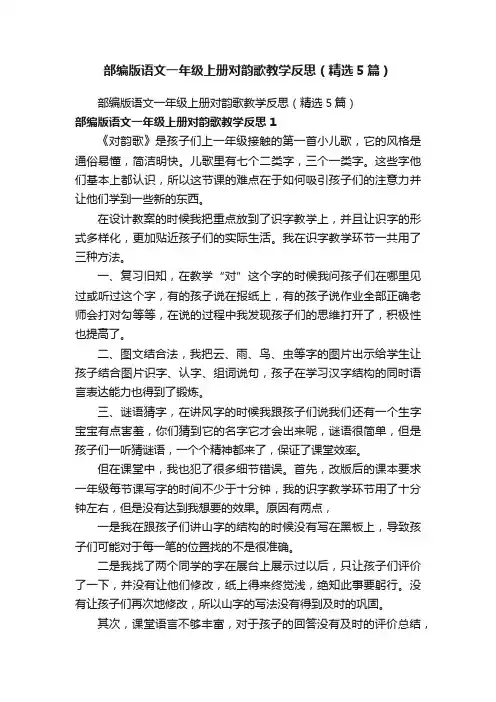 部编版语文一年级上册对韵歌教学反思（精选5篇）

部编版语文一年级上册对韵歌教学反思（精选5篇）

部编版语文一年级上册对韵歌教学反思1

《对韵歌》是孩子们上一年级接触的第一首小儿歌，它的风格是通俗易懂，简洁明快。儿歌里有七个二类字，三个一类字。这些字他们基本上都认识，所以这节课的难点在于如何吸引孩子们的注意力并让他们学到一些新的东西。

在设计教案的时候我把重点放到了识字教学上，并且让识字的形式多样化，更加贴近孩子们的实际生活。我在识字教学环节一共用了三种方法。

一、复习旧知，在教学“对”这个字的时候我问孩子们在哪里见过或听过这个字，有的孩子说在报纸上，有的孩子说作业全部正确老师会打对勾等等，在说的过程中我发现孩子们的思维打开了，积极性也提高了。

二、图文结合法，我把云、雨、鸟、虫等字的图片出示给学生让孩子结合图片识字、认字、组词说句，孩子在学习汉字结构的同时语言表达能力也得到了锻炼。

三、谜语猜字，在讲风字的时候我跟孩子们说我们还有一个生字宝宝有点害羞，你们猜到它的名字它才会出来呢，谜语很简单，但是孩子们一听猜谜语，一个个精神都来了，保证了课堂效率。

但在课堂中，我也犯了很多细节错误。首先，改版后的课本要求一年级每节课写字的时间不少于十分钟，我的识字教学环节用了十分钟左右，但是没有达到我想要的效果。原因有两点，

一是我在跟孩子们讲山字的结构的时候没有写在黑板上，导致孩子们可能对于每一笔的位置找的不是很准确。

二是我找了两个同学的字在展台上展示过以后，只让孩子们评价了一下，并没有让他们修改，纸上得来终觉浅，绝知此事要躬行。没有让孩子们再次地修改，所以山字的写法没有得到及时的巩固。

其次，课堂语言不够丰富，对于孩子的回答没有及时的评价总结，